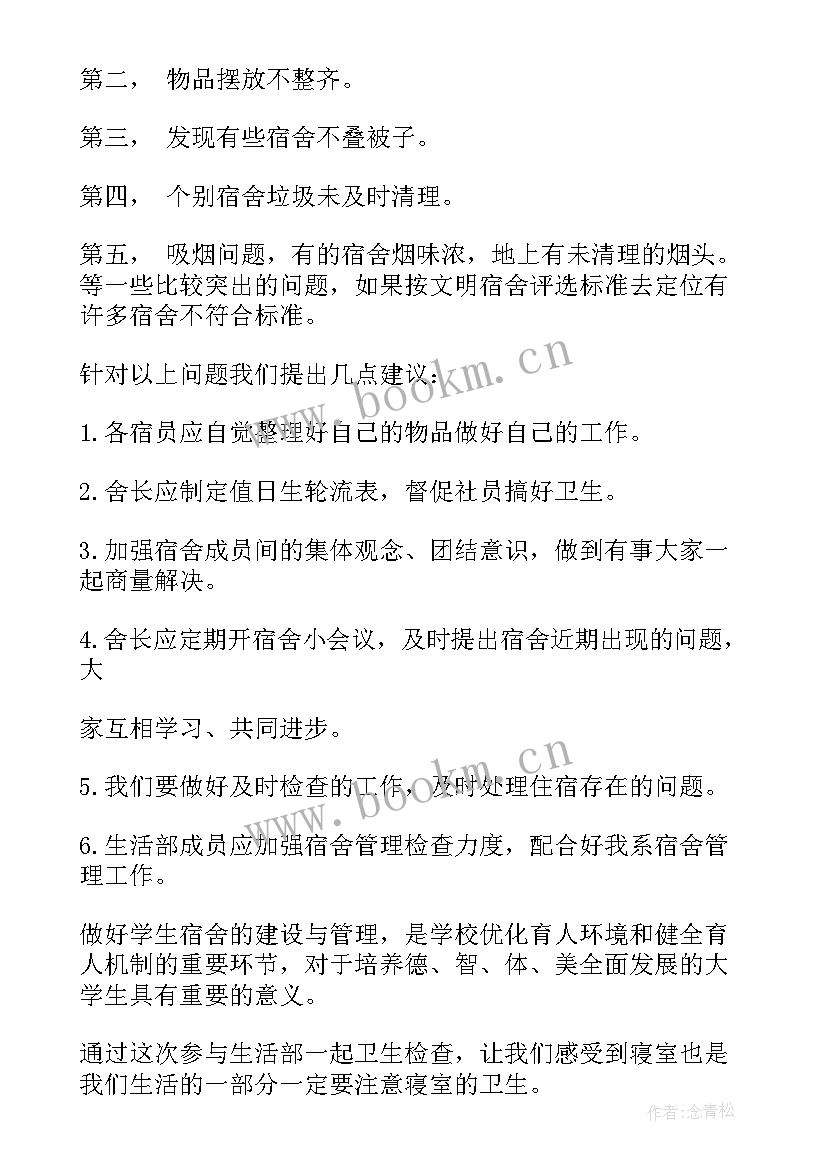 第二， 物品摆放不整齐。

第三， 发现有些宿舍不叠被子。

第四， 个别宿舍垃圾未及时清理。

第五， 吸烟问题，有的宿舍烟味浓，地上有未清理的烟头。等一些比较突出的问题，如果按文明宿舍评选标准去定位有许多宿舍不符合标准。

针对以上问题我们提出几点建议：

1.各宿员应自觉整理好自己的物品做好自己的工作。

2.舍长应制定值日生轮流表，督促社员搞好卫生。

3.加强宿舍成员间的集体观念、团结意识，做到有事大家一起商量解决。

4.舍长应定期开宿舍小会议，及时提出宿舍近期出现的问题，大

家互相学习、共同进步。

5.我们要做好及时检查的工作，及时处理住宿存在的问题。

6.生活部成员应加强宿舍管理检查力度，配合好我系宿舍管理工作。

做好学生宿舍的建设与管理，是学校优化育人环境和健全育人机制的重要环节，对于培养德、智、体、美全面发展的大学生具有重要的意义。

通过这次参与生活部一起卫生检查，让我们感受到寝室也是我们生活的一部分一定要注意寝室的卫生。

www.bookm.cn

www.bookm.cn

作者：念青松